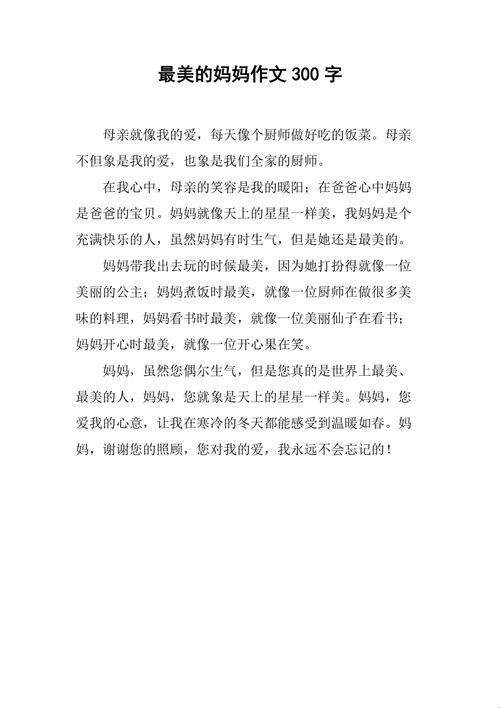 最美的妈妈作文 300 字

母亲就像我的爱，每天像个厨师做好吃的饭菜。母亲不但象是我的爱，也象是我们全家的厨师。

在我心中，母亲的笑容是我的暖阳；在爸爸心中妈妈是爸爸的宝贝。妈妈就像天上的星星一样美，我妈妈是个充满快乐的人，虽然妈妈有时生气，但是她还是最美的。

妈妈带我出去玩的时候最美，因为她打扮得就像一位美丽的公主；妈妈煮饭时最美，就像一位厨师在做很多美味的料理，妈妈看书时最美，就像一位美丽仙子在看书；妈妈开心时最美，就像一位开心果在笑。

妈妈，虽然您偶尔生气，但是您真的是世界上最美、最美的人，妈妈，您就象是天上的星星一样美。妈妈，您爱我的心意，让我在寒冷的冬天都能感受到温暖如春。妈妈，谢谢您的照顾，您对我的爱，我永远不会忘记的！